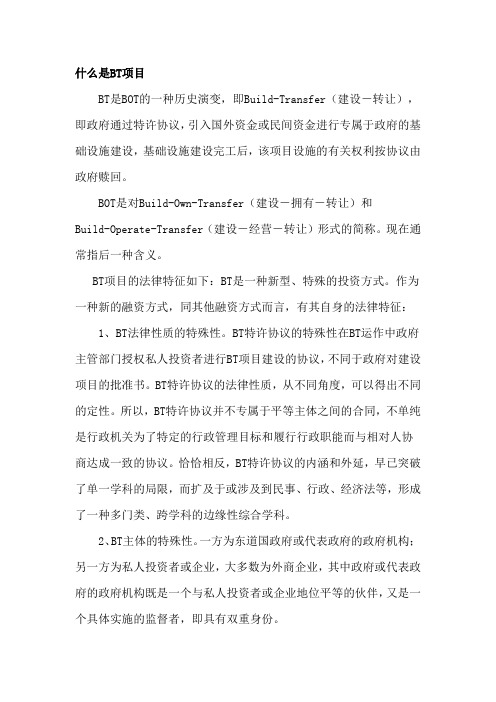 什么是BT项目

BT是BOT的一种历史演变，即Build-Transfer（建设－转让），即政府通过特许协议，引入国外资金或民间资金进行专属于政府的基础设施建设，基础设施建设完工后，该项目设施的有关权利按协议由政府赎回。

BOT是对Build-Own-Transfer（建设－拥有－转让）和Build-Operate-Transfer（建设－经营－转让）形式的简称。现在通常指后一种含义。

BT项目的法律特征如下：BT是一种新型、特殊的投资方式。作为一种新的融资方式，同其他融资方式而言，有其自身的法律特征：

1、BT法律性质的特殊性。BT特许协议的特殊性在BT运作中政府主管部门授权私人投资者进行BT项目建设的协议，不同于政府对建设项目的批准书。BT特许协议的法律性质，从不同角度，可以得出不同的定性。所以，BT特许协议并不专属于平等主体之间的合同，不单纯是行政机关为了特定的行政管理目标和履行行政职能而与相对人协商达成一致的协议。恰恰相反，BT特许协议的内涵和外延，早已突破了单一学科的局限，而扩及于或涉及到民事、行政、经济法等，形成了一种多门类、跨学科的边缘性综合学科。

2、BT主体的特殊性。一方为东道国政府或代表政府的政府机构；另一方为私人投资者或企业，大多数为外商企业，其中政府或代表政府的政府机构既是一个与私人投资者或企业地位平等的伙伴，又是一个具体实施的监督者，即具有双重身份。